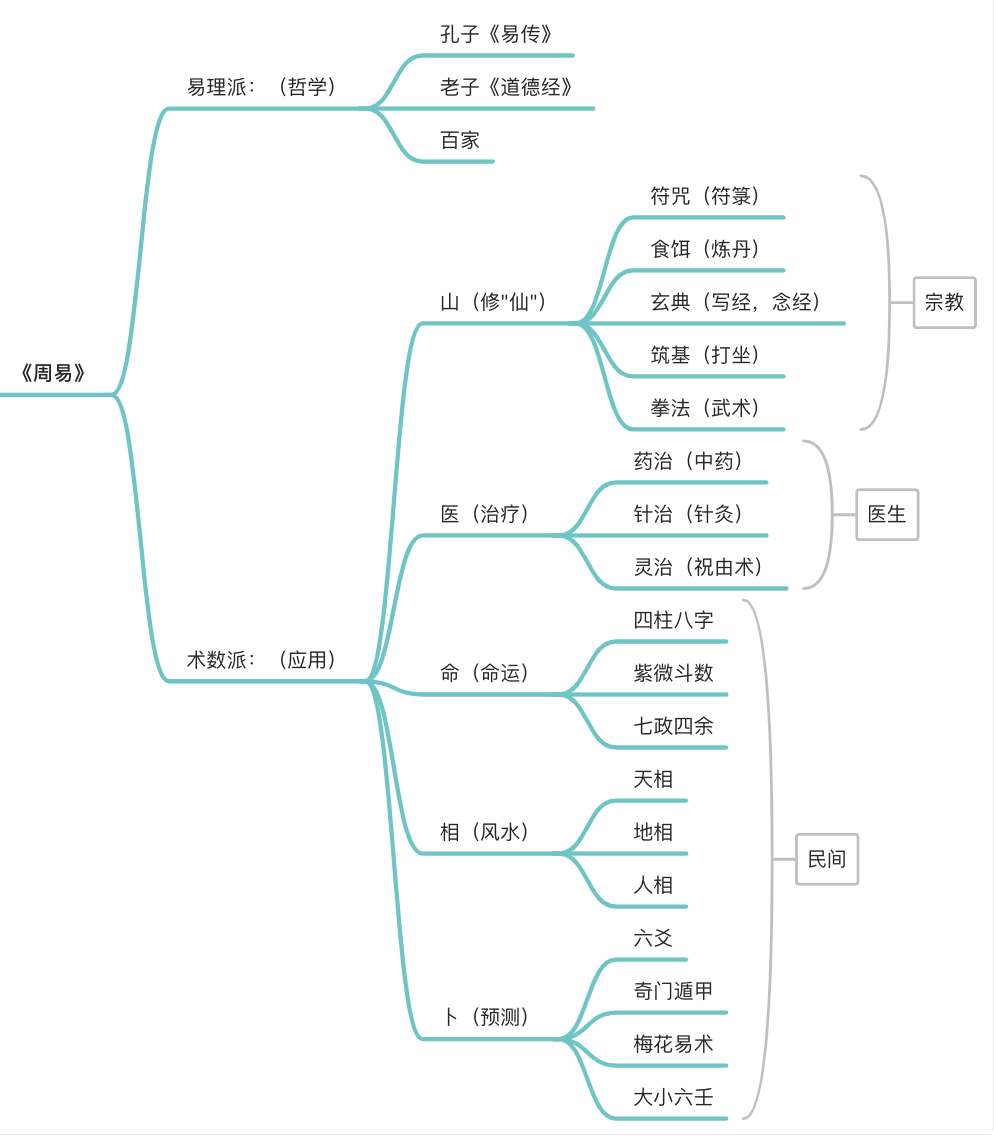 《周易》

易理派：（哲学）

孔子《易传》

老子《道德经》

百家

术数派：（应用）

山（修"仙"）

符咒（符箓）

食饵（炼丹）

玄典（写经，念经）

筑基（打坐）

拳法（武术）

宗教

医（治疗）

药治（中药）

针治（针灸）

灵治（祝由术）

医生

命（命运）

四柱八字

紫微斗数

七政四余

相（风水）

天相

地相

人相

卜（预测）

六爻

奇门遁甲

梅花易术

大小六壬

民间